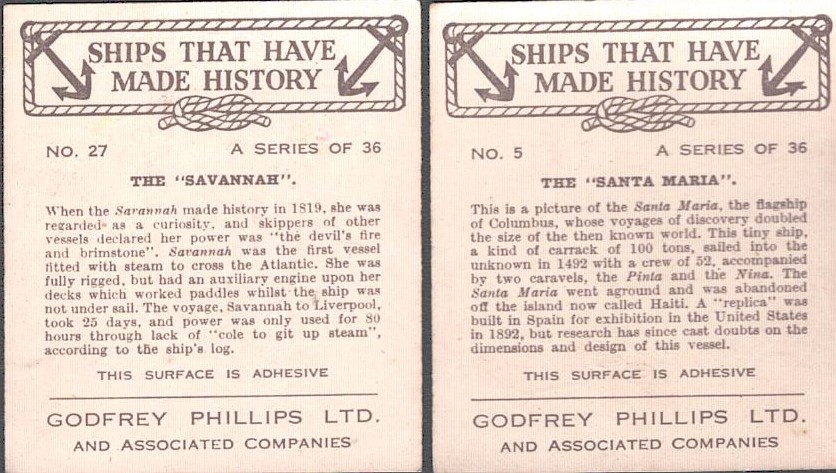 SHIPS THAT HAVE MADE HISTORY

NO. 27

A SERIES OF 36

THE "SAVANNAH".

When the Savannah made history in 1819, she was regarded as a curiosity, and skippers of other vessels declared her power was "the devil's fire and brimstone". Savannah was the first vessel fitted with steam to cross the Atlantic. She was fully rigged, but had an auxiliary engine upon her decks which worked paddles whilst the ship was not under sail. The voyage, Savannah to Liverpool, took 25 days, and power was only used for 80 hours through lack of "cole to git up steam", according to the ship's log.

THIS SURFACE IS ADHESIVE

GODFREY PHILLIPS LTD.
AND ASSOCIATED COMPANIES

SHIPS THAT HAVE MADE HISTORY

NO. 5

A SERIES OF 36

THE "SANTA MARIA".

This is a picture of the Santa Maria, the flagship of Columbus, whose voyages of discovery doubled the size of the then known world. This tiny ship, a kind of carrack of 100 tons, sailed into the unknown in 1492 with a crew of 52, accompanied by two caravels, the Pinta and the Nina. The Santa Maria went aground and was abandoned off the island now called Haiti. A "replica" was built in Spain for exhibition in the United States in 1892, but research has since cast doubts on the dimensions and design of this vessel.

THIS SURFACE IS ADHESIVE

GODFREY PHILLIPS LTD.
AND ASSOCIATED COMPANIES